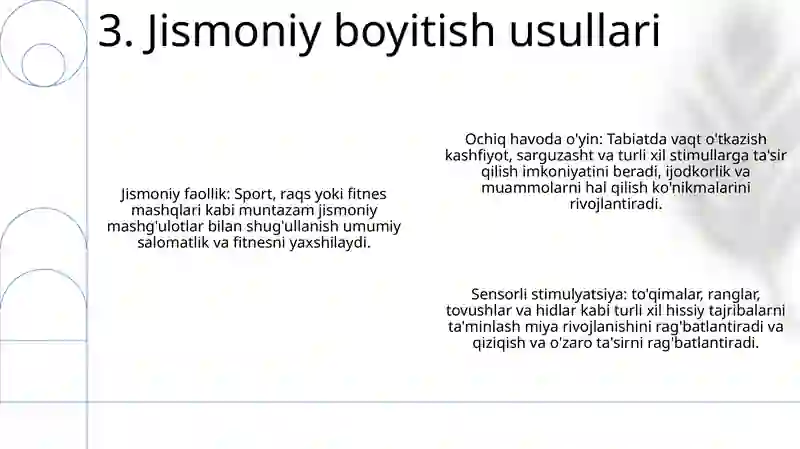 3. Jismoniy boyitish usullari

Jismoniy faollik: Sport, raqs yoki fitnes mashqlari kabi muntazam jismoniy mashg'ulotlar bilan shug'ullanish umumiy salomatlik va fitnesni yaxshilaydi.

Ochiq havoda o'yin: Tabiatda vaqt o'tkazish kashfiyot, sarguzasht va turli xil stimullarga ta'sir qilish imkoniyatini beradi, ijodkorlik va muammolarni hal qilish ko'nikmalarini rivojlantiradi.

Sensorli stimulyatsiya: to'qimalar, ranglar, tovushlar va hidlar kabi turli xil hissiy tajribalarni ta'minlash miya rivojlanishini rag'batlantiradi va qiziqish va o'zaro ta'sirni rag'batlantiradi.